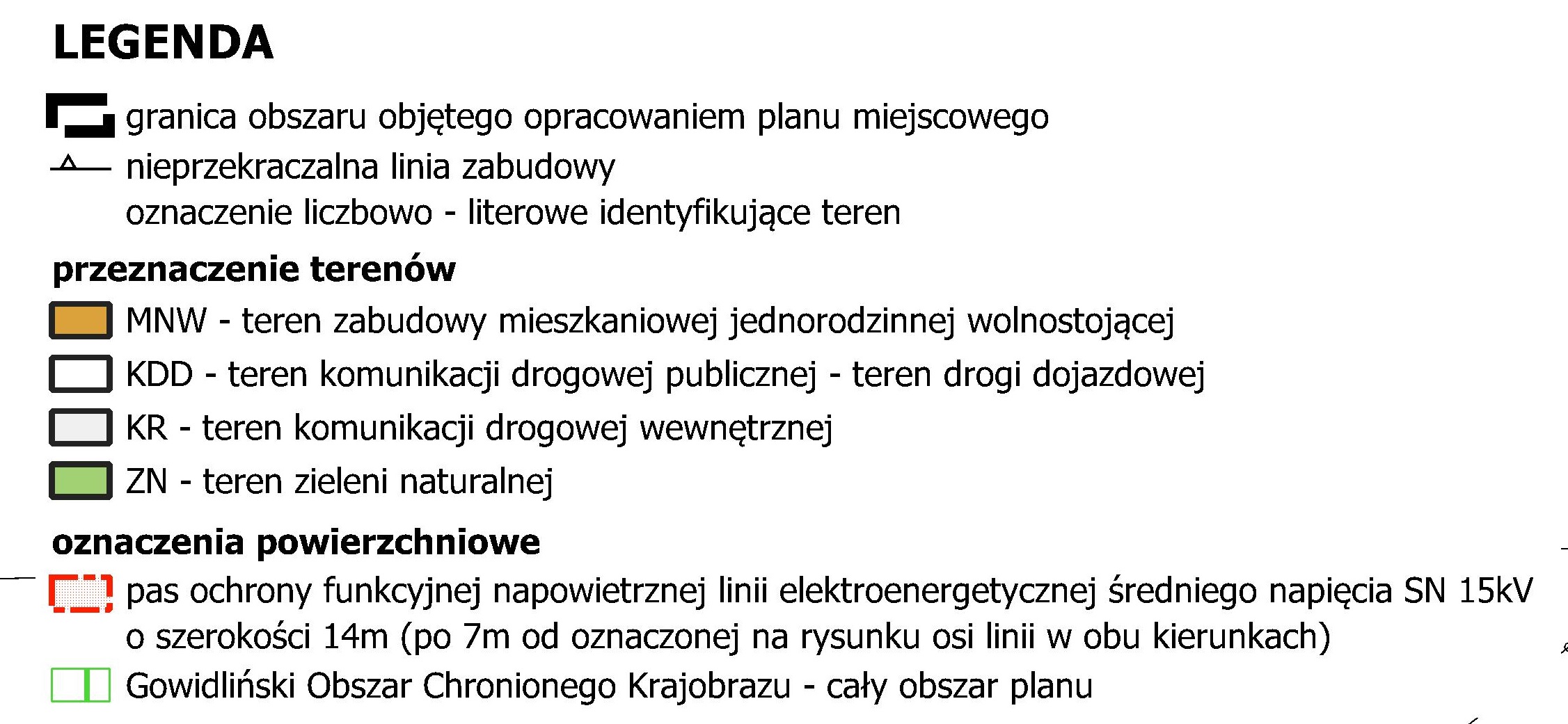 LEGENDA

granica obszaru objętego opracowaniem planu miejscowego
nieprzekraczalna linia zabudowy
oznaczenie liczbowo - literowe identyfikujące teren

przeznaczenie terenów

MNW - teren zabudowy mieszkaniowej jednorodzinnej wolnostojącej
KDD - teren komunikacji drogowej publicznej - teren drogi dojazdowej
KR - teren komunikacji drogowej wewnętrznej
ZN - teren zieleni naturalnej

oznaczenia powierzchniowe

pas ochrony funkcyjnej napowietrznej linii elektroenergetycznej średniego napięcia SN 15kV o szerokości 14m (po 7m od oznaczonej na rysunku osi linii w obu kierunkach)
Gowidliński Obszar Chronionego Krajobrazu - cały obszar planu